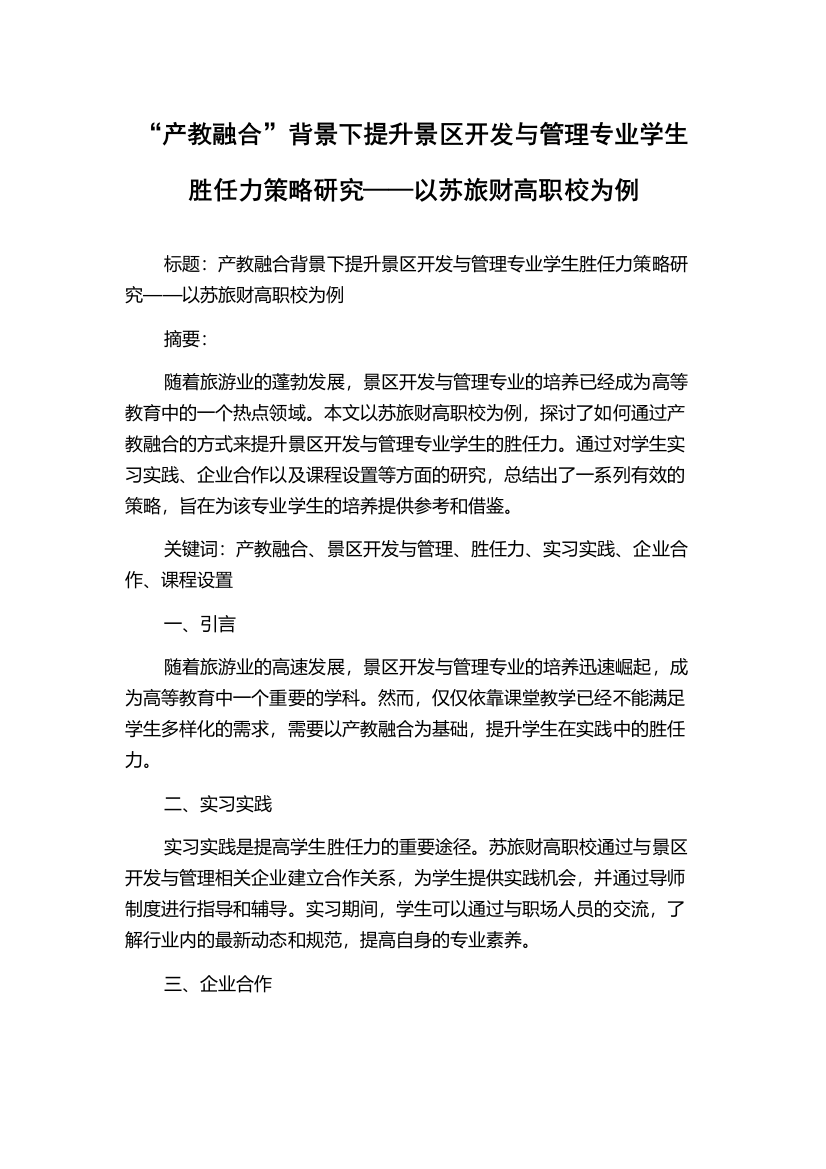 “产教融合”背景下提升景区开发与管理专业学生胜任力策略研究——以苏旅财高职校为例

标题：产教融合背景下提升景区开发与管理专业学生胜任力策略研究——以苏旅财高职校为例

摘要：

随着旅游业的蓬勃发展，景区开发与管理专业的培养已经成为高等教育中的一个热点领域。本文以苏旅财高职校为例，探讨了如何通过产教融合的方式来提升景区开发与管理专业学生的胜任力。通过对学生实习实践、企业合作以及课程设置等方面的研究，总结出了一系列有效的策略，旨在为该专业学生的培养提供参考和借鉴。

关键词：产教融合、景区开发与管理、胜任力、实习实践、企业合作、课程设置

一、引言

随着旅游业的高速发展，景区开发与管理专业的培养迅速崛起，成为高等教育中一个重要的学科。然而，仅仅依靠课堂教学已经不能满足学生多样化的需求，需要以产教融合为基础，提升学生在实践中的胜任力。

二、实习实践

实习实践是提高学生胜任力的重要途径。苏旅财高职校通过与景区开发与管理相关企业建立合作关系，为学生提供实践机会，并通过导师制度进行指导和辅导。实习期间，学生可以通过与职场人员的交流，了解行业内的最新动态和规范，提高自身的专业素养。

三、企业合作